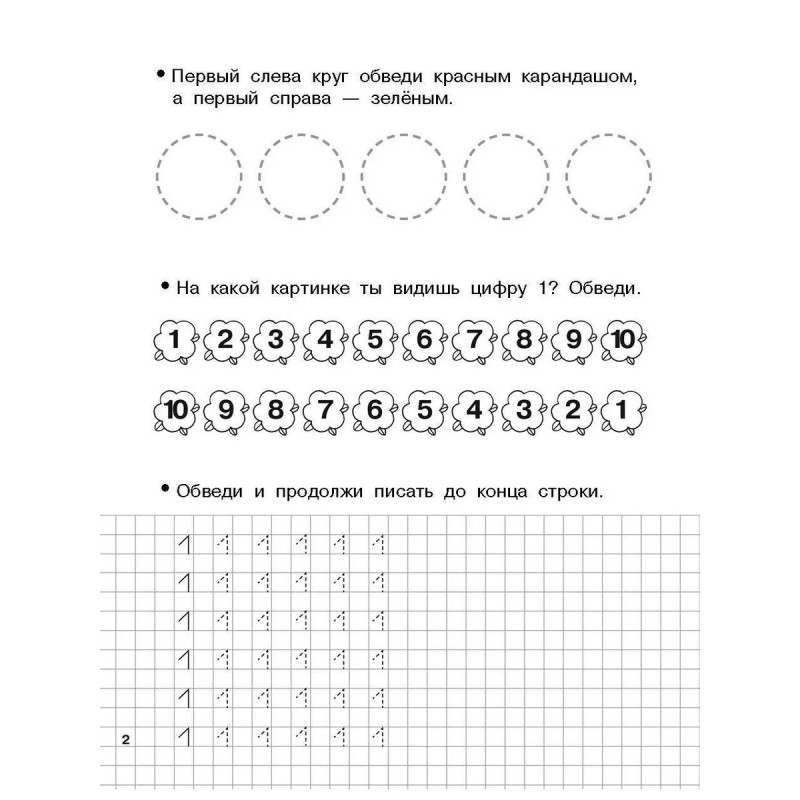 • Первый слева круг обведи красным карандашом, а первый справа — зелёным.

• На какой картинке ты видишь цифру 1? Обведи.

1 2 3 4 5 6 7 8 9 10

10 9 8 7 6 5 4 3 2 1

• Обведи и продолжи писать до конца строки.

1 1 1 1 1 1
1 1 1 1 1 1
1 1 1 1 1 1
1 1 1 1 1 1
1 1 1 1 1 1
1 1 1 1 1 1

2